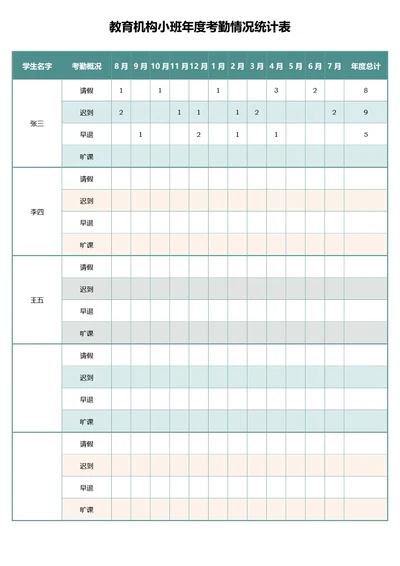 教育机构小班年度考勤情况统计表

| 学生名字 | 考勤概况 | 8月 | 9月 | 10月 | 11月 | 12月 | 1月 | 2月 | 3月 | 4月 | 5月 | 6月 | 7月 | 年度总计 |
|---|---|---|---|---|---|---|---|---|---|---|---|---|---|---|
| 张三 | 请假 | 1 | | 1 | | | 1 | | | 3 | | 2 | | 8 |
| | 迟到 | 2 | | | 1 | 1 | | 1 | 2 | | | | 2 | 9 |
| | 早退 | | 1 | | | 2 | | 1 | | 1 | | | | 5 |
| | 旷课 | | | | | | | | | | | | | |
| 李四 | 请假 | | | | | | | | | | | | | |
| | 迟到 | | | | | | | | | | | | | |
| | 早退 | | | | | | | | | | | | | |
| | 旷课 | | | | | | | | | | | | | |
| 王五 | 请假 | | | | | | | | | | | | | |
| | 迟到 | | | | | | | | | | | | | |
| | 早退 | | | | | | | | | | | | | |
| | 旷课 | | | | | | | | | | | | | |
| | 请假 | | | | | | | | | | | | | |
| | 迟到 | | | | | | | | | | | | | |
| | 早退 | | | | | | | | | | | | | |
| | 旷课 | | | | | | | | | | | | | |
| | 请假 | | | | | | | | | | | | | |
| | 迟到 | | | | | | | | | | | | | |
| | 早退 | | | | | | | | | | | | | |
| | 旷课 | | | | | | | | | | | | | |